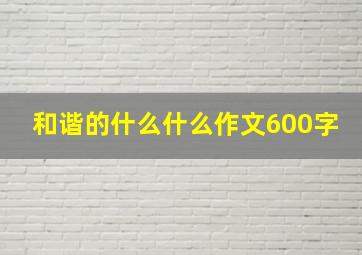 和谐的什么什么作文600字